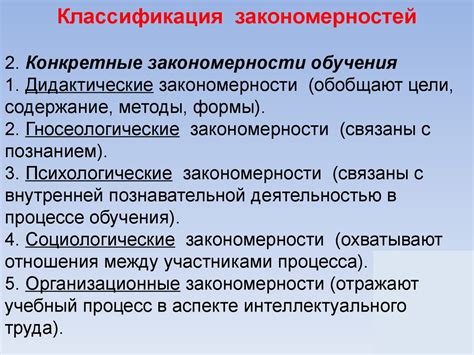 Классификация закономерностей

2. Конкретные закономерности обучения
1. Дидактические закономерности (обобщают цели, содержание, методы, формы).
2. Гносеологические закономерности (связаны с познанием).
3. Психологические закономерности (связаны с внутренней познавательной деятельностью в процессе обучения).
4. Социологические закономерности (охватывают отношения между участниками процесса).
5. Организационные закономерности (отражают учебный процесс в аспекте интеллектуального труда).